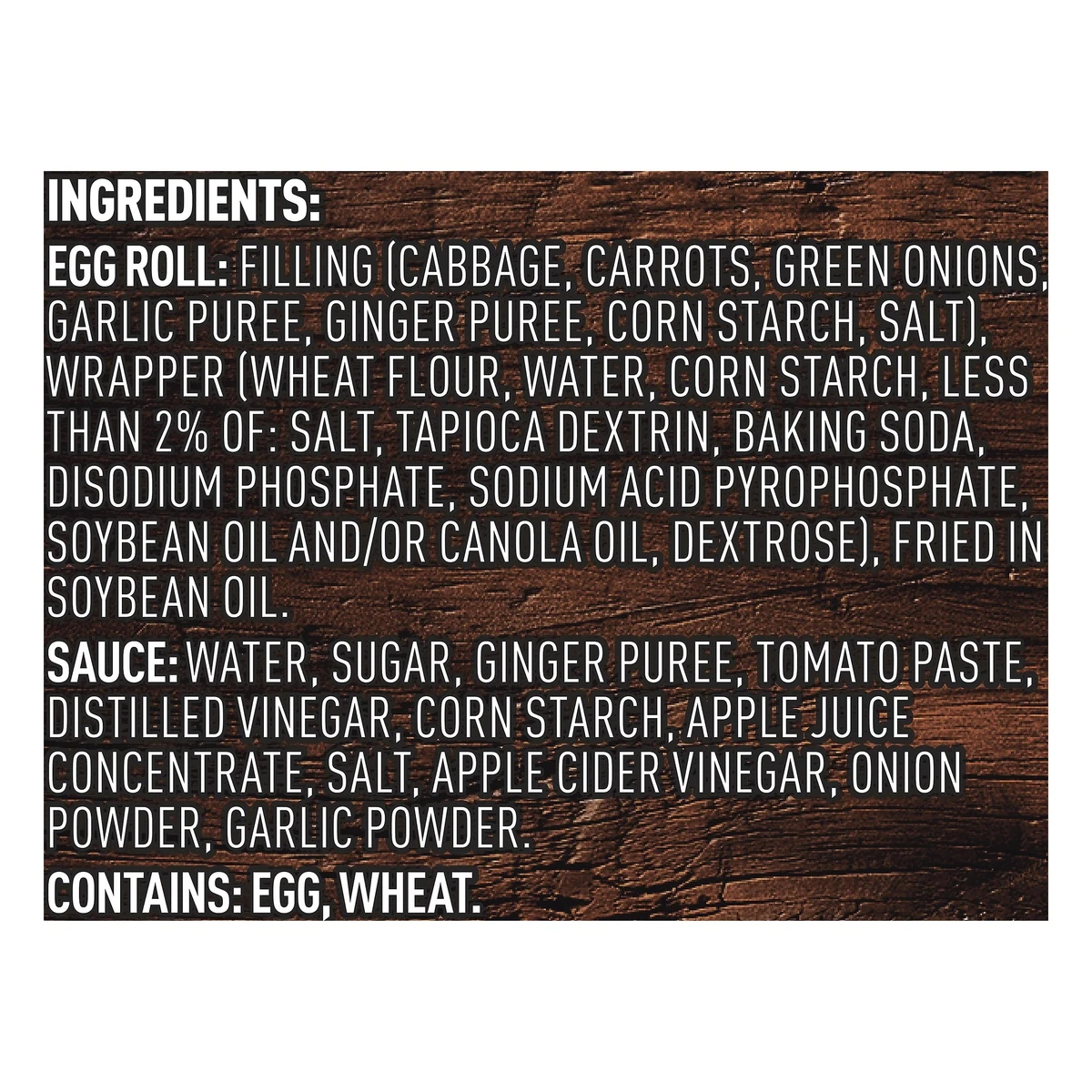 INGREDIENTS:

EGG ROLL: FILLING (CABBAGE, CARROTS, GREEN ONIONS, GARLIC PUREE, GINGER PUREE, CORN STARCH, SALT), WRAPPER (WHEAT FLOUR, WATER, CORN STARCH, LESS THAN 2% OF: SALT, TAPIOCA DEXTRIN, BAKING SODA, DISODIUM PHOSPHATE, SODIUM ACID PYROPHOSPHATE, SOYBEAN OIL AND/OR CANOLA OIL, DEXTROSE), FRIED IN SOYBEAN OIL.

SAUCE: WATER, SUGAR, GINGER PUREE, TOMATO PASTE, DISTILLED VINEGAR, CORN STARCH, APPLE JUICE CONCENTRATE, SALT, APPLE CIDER VINEGAR, ONION POWDER, GARLIC POWDER.

CONTAINS: EGG, WHEAT.